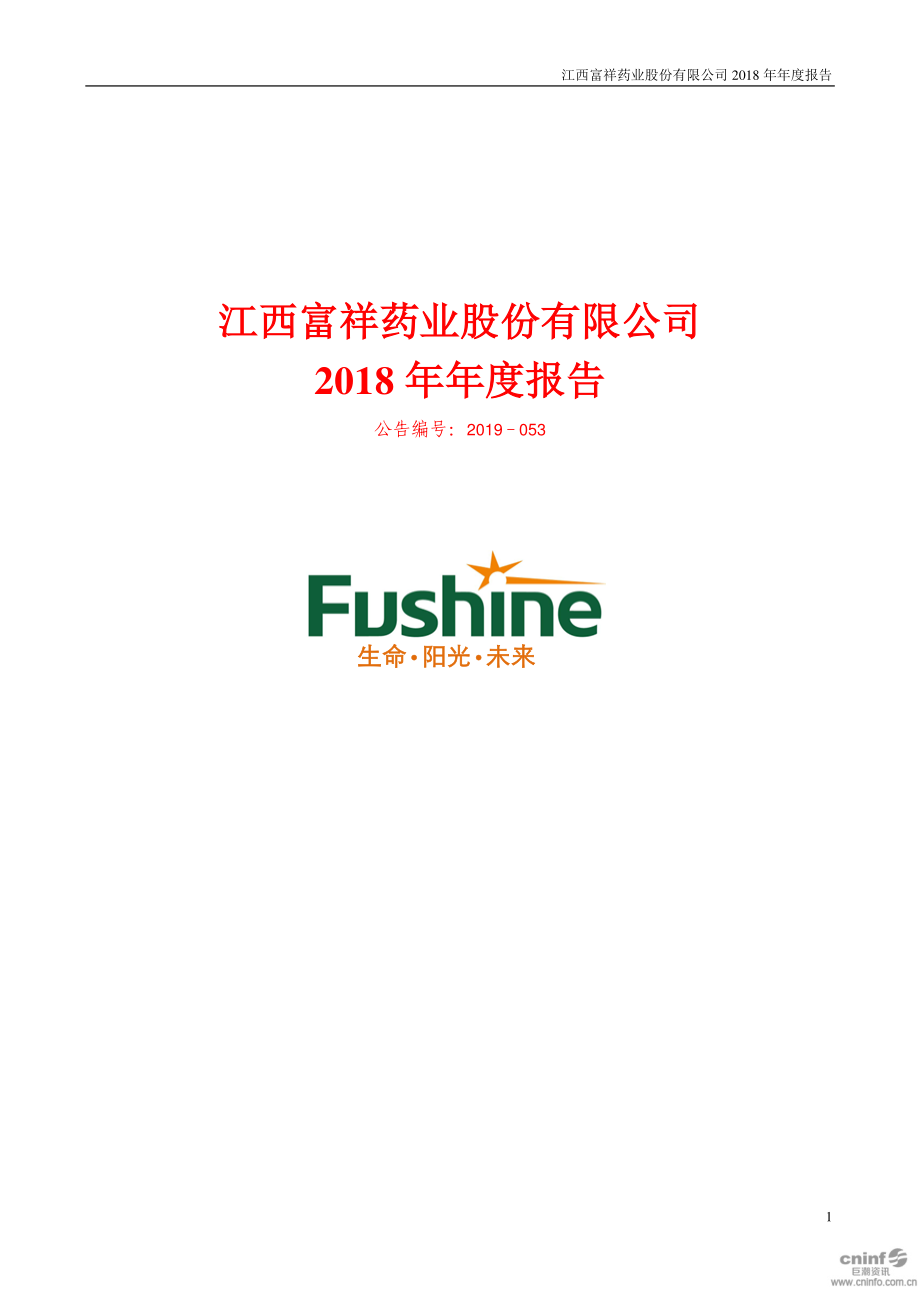 江西富祥药业股份有限公司 2018 年年度报告

江西富祥药业股份有限公司
2018 年年度报告

公告编号：2019－053

Fushine
生命·阳光·未来

1

cninf
巨潮资讯
www.cninfo.com.cn